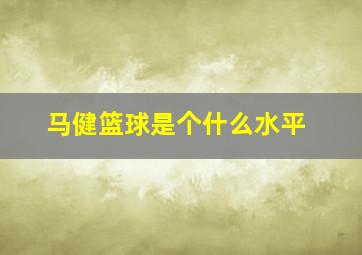 马健篮球是个什么水平